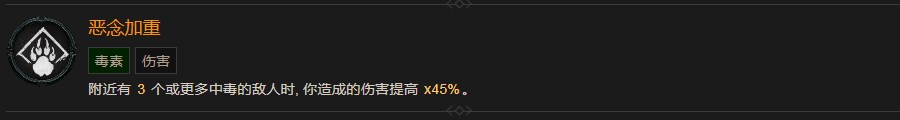 恶念加重

毒素 伤害

附近有 3 个或更多中毒的敌人时, 你造成的伤害提高 x45%。